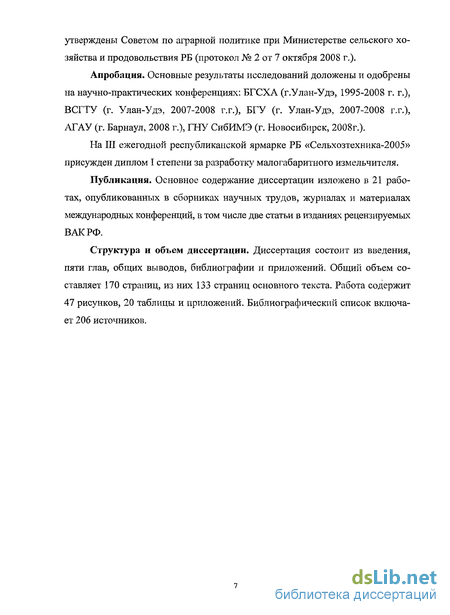 утверждены Советом по аграрной политике при Министерстве сельского хозяйства и продовольствия РБ (протокол № 2 от 7 октября 2008 г.).

**Апробация.** Основные результаты исследований доложены и одобрены на научно-практических конференциях: БГСХА (г.Улан-Удэ, 1995-2008 г. г.), ВСГТУ (г. Улан-Удэ, 2007-2008 г.г.), БГУ (г. Улан-Удэ, 2007-2008 г.г.), АГАУ (г. Барнаул, 2008 г.), ГНУ СибИМЭ (г. Новосибирск, 2008г.).

На III ежегодной республиканской ярмарке РБ «Сельхозтехника-2005» присужден диплом I степени за разработку малогабаритного измельчителя.

**Публикация.** Основное содержание диссертации изложено в 21 работах, опубликованных в сборниках научных трудов, журналах и материалах международных конференций, в том числе две статьи в изданиях рецензируемых ВАК РФ.

**Структура и объем диссертации.** Диссертация состоит из введения, пяти глав, общих выводов, библиографии и приложений. Общий объем составляет 170 страниц, из них 133 страниц основного текста. Работа содержит 47 рисунков, 20 таблицы и приложений. Библиографический список включает 206 источников.

7

dsLib.net
библиотека диссертаций